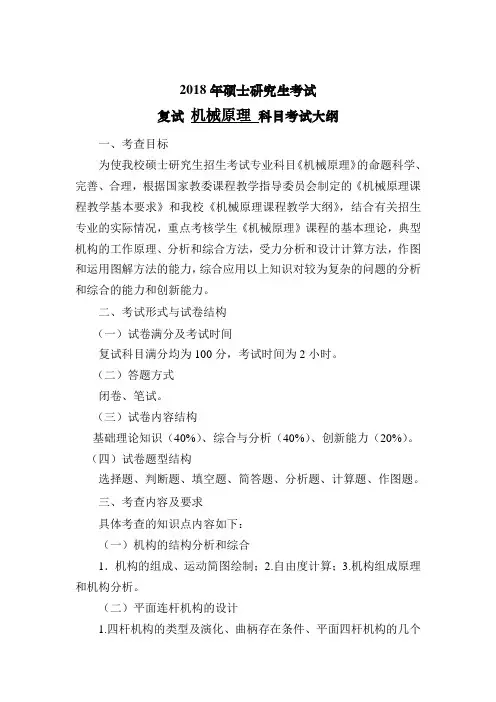 2018 年硕士研究生考试

复试 机械原理 科目考试大纲

一、考查目标

为使我校硕士研究生招生考试专业科目《机械原理》的命题科学、完善、合理，根据国家教委课程教学指导委员会制定的《机械原理课程教学基本要求》和我校《机械原理课程教学大纲》，结合有关招生专业的实际情况，重点考核学生《机械原理》课程的基本理论，典型机构的工作原理、分析和综合方法，受力分析和设计计算方法，作图和运用图解方法的能力，综合应用以上知识对较为复杂的问题的分析和综合的能力和创新能力。

二、考试形式与试卷结构

（一）试卷满分及考试时间

复试科目满分均为 100 分，考试时间为 2 小时。

（二）答题方式

闭卷、笔试。

（三）试卷内容结构

基础理论知识（40%）、综合与分析（40%）、创新能力（20%）。

（四）试卷题型结构

选择题、判断题、填空题、简答题、分析题、计算题、作图题。

三、考查内容及要求

具体考查的知识点内容如下：

（一）机构的结构分析和综合

1．机构的组成、运动简图绘制；2.自由度计算；3.机构组成原理和机构分析。

（二）平面连杆机构的设计

1.四杆机构的类型及演化、曲柄存在条件、平面四杆机构的几个